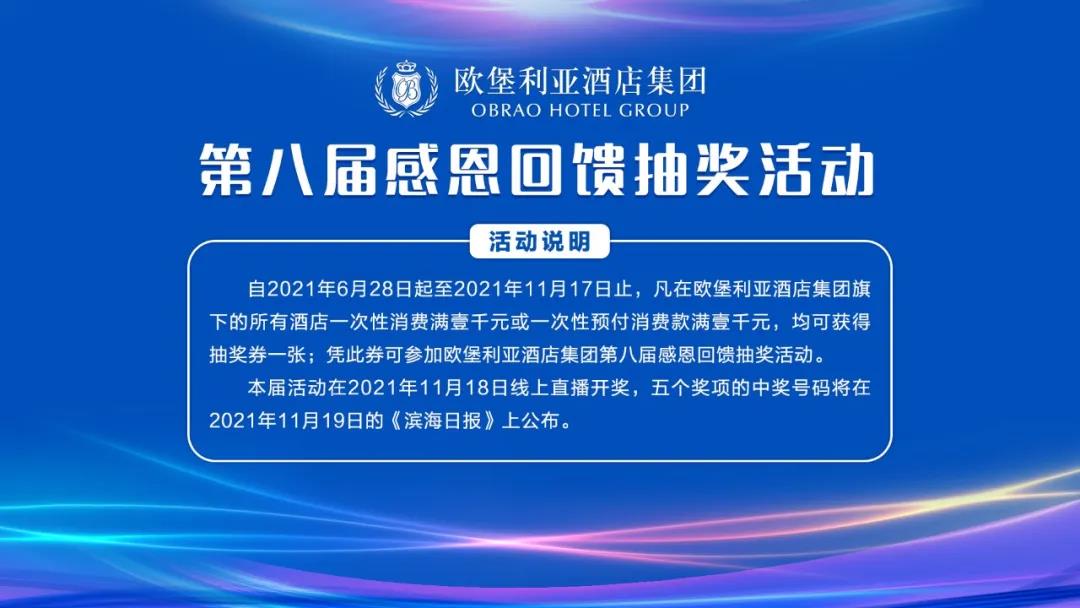 欧堡利亚酒店集团
OBRAO HOTEL GROUP

第八届感恩回馈抽奖活动

活动说明

自2021年6月28日起至2021年11月17日止，凡在欧堡利亚酒店集团旗下的所有酒店一次性消费满壹千元或一次性预付消费款满壹千元，均可获得抽奖券一张；凭此券可参加欧堡利亚酒店集团第八届感恩回馈抽奖活动。

本届活动在2021年11月18日线上直播开奖，五个奖项的中奖号码将在2021年11月19日的《滨海日报》上公布。